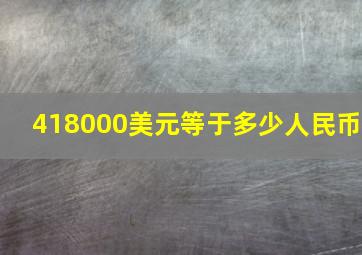 418000美元等于多少人民币